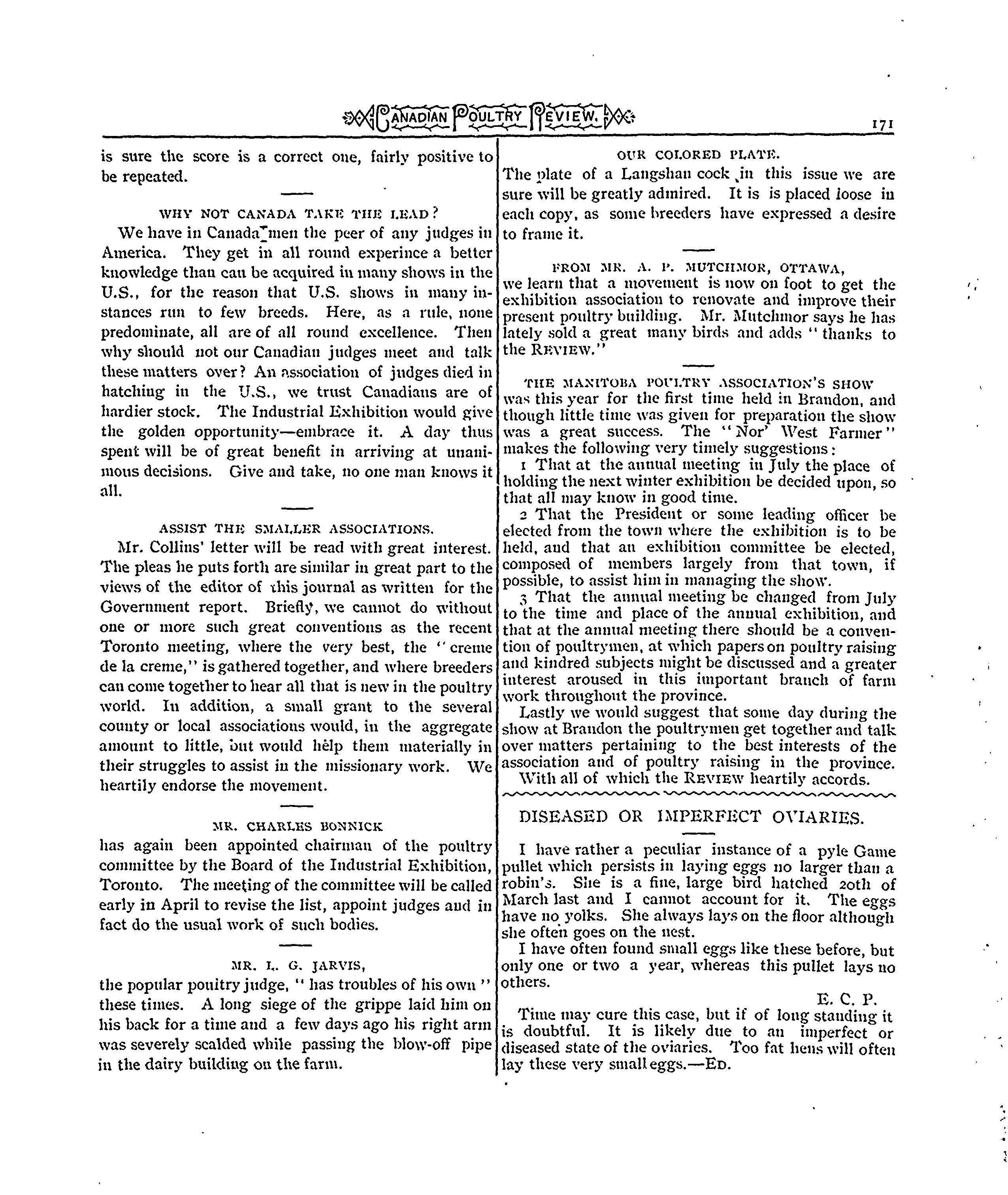 CANADIAN POULTRY REVIEW. 171

is sure the score is a correct one, fairly positive to be repeated.

WHY NOT CANADA TAKE THE LEAD?

We have in Canada men the peer of any judges in America. They get in all round experince a better knowledge than can be acquired in many shows in the U.S., for the reason that U.S. shows in many instances run to few breeds. Here, as a rule, none predominate, all are of all round excellence. Then why should not our Canadian judges meet and talk these matters over? An association of judges died in hatching in the U.S., we trust Canadians are of hardier stock. The Industrial Exhibition would give the golden opportunity—embrace it. A day thus spent will be of great benefit in arriving at unanimous decisions. Give and take, no one man knows it all.

ASSIST THE SMALLER ASSOCIATIONS.

Mr. Collins' letter will be read with great interest. The pleas he puts forth are similar in great part to the views of the editor of this journal as written for the Government report. Briefly, we cannot do without one or more such great conventions as the recent Toronto meeting, where the very best, the "creme de la creme," is gathered together, and where breeders can come together to hear all that is new in the poultry world. In addition, a small grant to the several county or local associations would, in the aggregate amount to little, but would help them materially in their struggles to assist in the missionary work. We heartily endorse the movement.

MR. CHARLES BONNICK

has again been appointed chairman of the poultry committee by the Board of the Industrial Exhibition, Toronto. The meeting of the committee will be called early in April to revise the list, appoint judges and in fact do the usual work of such bodies.

MR. L. G. JARVIS,

the popular poultry judge, "has troubles of his own" these times. A long siege of the grippe laid him on his back for a time and a few days ago his right arm was severely scalded while passing the blow-off pipe in the dairy building on the farm.

OUR COLORED PLATE.

The plate of a Langshan cock in this issue we are sure will be greatly admired. It is is placed loose in each copy, as some breeders have expressed a desire to frame it.

FROM MR. A. P. MUTCHMOR, OTTAWA,

we learn that a movement is now on foot to get the exhibition association to renovate and improve their present poultry building. Mr. Mutchmor says he has lately sold a great many birds and adds "thanks to the REVIEW."

THE MANITOBA POULTRY ASSOCIATION'S SHOW

was this year for the first time held in Brandon, and though little time was given for preparation the show was a great success. The "Nor' West Farmer" makes the following very timely suggestions:

1 That at the annual meeting in July the place of holding the next winter exhibition be decided upon, so that all may know in good time.

2 That the President or some leading officer be elected from the town where the exhibition is to be held, and that an exhibition committee be elected, composed of members largely from that town, if possible, to assist him in managing the show.

3 That the annual meeting be changed from July to the time and place of the annual exhibition, and that at the annual meeting there should be a convention of poultrymen, at which papers on poultry raising and kindred subjects might be discussed and a greater interest aroused in this important branch of farm work throughout the province.

Lastly we would suggest that some day during the show at Brandon the poultrymen get together and talk over matters pertaining to the best interests of the association and of poultry raising in the province.

With all of which the REVIEW heartily accords.

DISEASED OR IMPERFECT OVIARIES.

I have rather a peculiar instance of a pyle Game pullet which persists in laying eggs no larger than a robin's. She is a fine, large bird hatched 20th of March last and I cannot account for it. The eggs have no yolks. She always lays on the floor although she often goes on the nest.

I have often found small eggs like these before, but only one or two a year, whereas this pullet lays no others.

E. C. P.

Time may cure this case, but if of long standing it is doubtful. It is likely due to an imperfect or diseased state of the oviaries. Too fat hens will often lay these very small eggs.—ED.